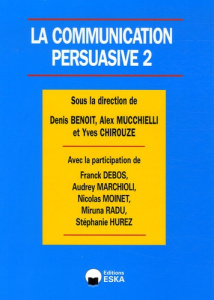 LA COMMUNICATION PERSUASIVE 2

Sous la direction de

Denis BENOIT, Alex MUCCHIELLI et Yves CHIROUZE

Avec la participation de

Franck DEBOS,
Audrey MARCHIOLI,
Nicolas MOINET,
Miruna RADU,
Stéphanie HUREZ

Editions
ESKA